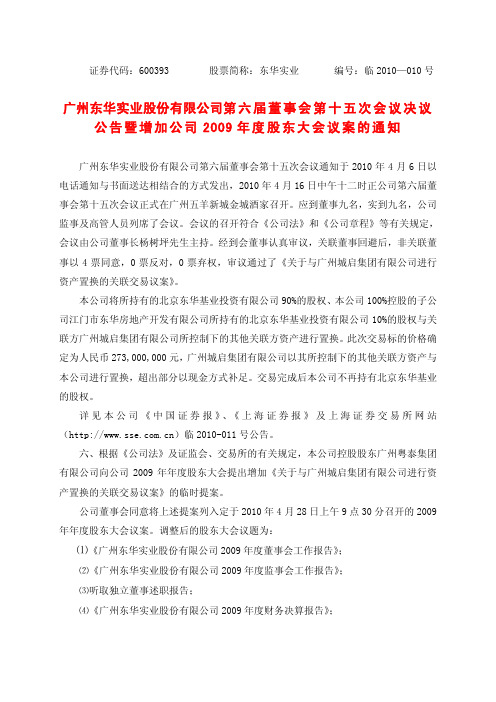 证券代码：600393　　股票简称：东华实业　　编号：临 2010—010 号

广州东华实业股份有限公司第六届董事会第十五次会议决议公告暨增加公司 2009 年度股东大会议案的通知

广州东华实业股份有限公司第六届董事会第十五次会议通知于 2010 年 4 月 6 日以电话通知与书面送达相结合的方式发出，2010 年 4 月 16 日中午十二时正公司第六届董事会第十五次会议正式在广州五羊新城金城酒家召开。应到董事九名，实到九名，公司监事及高管人员列席了会议。会议的召开符合《公司法》和《公司章程》等有关规定，会议由公司董事长杨树坪先生主持。经到会董事认真审议，关联董事回避后，非关联董事以 4 票同意，0 票反对，0 票弃权，审议通过了《关于与广州城启集团有限公司进行资产置换的关联交易议案》。

本公司将所持有的北京东华基业投资有限公司 90%的股权、本公司 100%控股的子公司江门市东华房地产开发有限公司所持有的北京东华基业投资有限公司 10%的股权与关联方广州城启集团有限公司所控制下的其他关联方资产进行置换。此次交易标的价格确定为人民币 273,000,000 元，广州城启集团有限公司以其所控制下的其他关联方资产与本公司进行置换，超出部分以现金方式补足。交易完成后本公司不再持有北京东华基业的股权。

详见本公司《中国证券报》、《上海证券报》及上海证券交易所网站（http://www.sse.com.cn）临 2010-011 号公告。

六、根据《公司法》及证监会、交易所的有关规定，本公司控股股东广州粤泰集团有限公司向公司 2009 年年度股东大会提出增加《关于与广州城启集团有限公司进行资产置换的关联交易议案》的临时提案。

公司董事会同意将上述提案列入定于 2010 年 4 月 28 日上午 9 点 30 分召开的 2009 年年度股东大会议案。调整后的股东大会议题为：

⑴《广州东华实业股份有限公司 2009 年度董事会工作报告》；

⑵《广州东华实业股份有限公司 2009 年度监事会工作报告》；

⑶听取独立董事述职报告；

⑷《广州东华实业股份有限公司 2009 年度财务决算报告》；